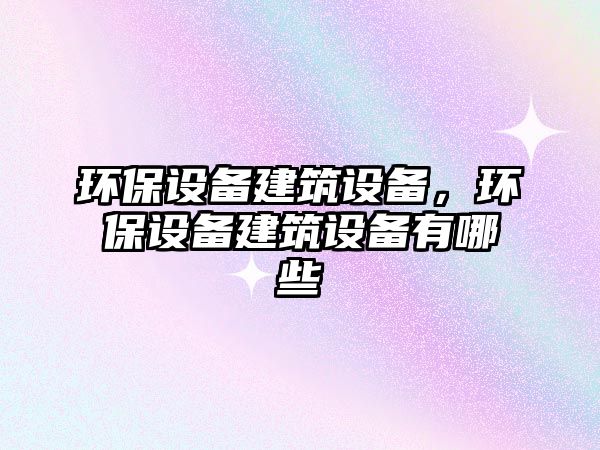 环保设备建筑设备，环保设备建筑设备有哪些